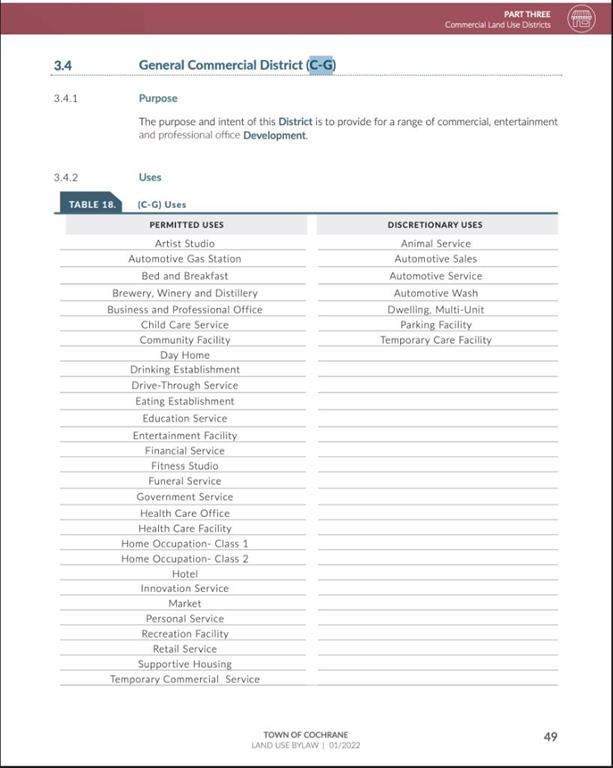 PART THREE
Commercial Land Use Districts

3.4 General Commercial District (C-G)

3.4.1 Purpose

The purpose and intent of this District is to provide for a range of commercial, entertainment and professional office Development.

3.4.2 Uses

TABLE 18. (C-G) Uses

| PERMITTED USES | DISCRETIONARY USES |
|---|---|
| Artist Studio | Animal Service |
| Automotive Gas Station | Automotive Sales |
| Bed and Breakfast | Automotive Service |
| Brewery, Winery and Distillery | Automotive Wash |
| Business and Professional Office | Dwelling, Multi-Unit |
| Child Care Service | Parking Facility |
| Community Facility | Temporary Care Facility |
| Day Home | |
| Drinking Establishment | |
| Drive-Through Service | |
| Eating Establishment | |
| Education Service | |
| Entertainment Facility | |
| Financial Service | |
| Fitness Studio | |
| Funeral Service | |
| Government Service | |
| Health Care Office | |
| Health Care Facility | |
| Home Occupation- Class 1 | |
| Home Occupation- Class 2 | |
| Hotel | |
| Innovation Service | |
| Market | |
| Personal Service | |
| Recreation Facility | |
| Retail Service | |
| Supportive Housing | |
| Temporary Commercial Service | |

TOWN OF COCHRANE
LAND USE BYLAW | 01/2022

49